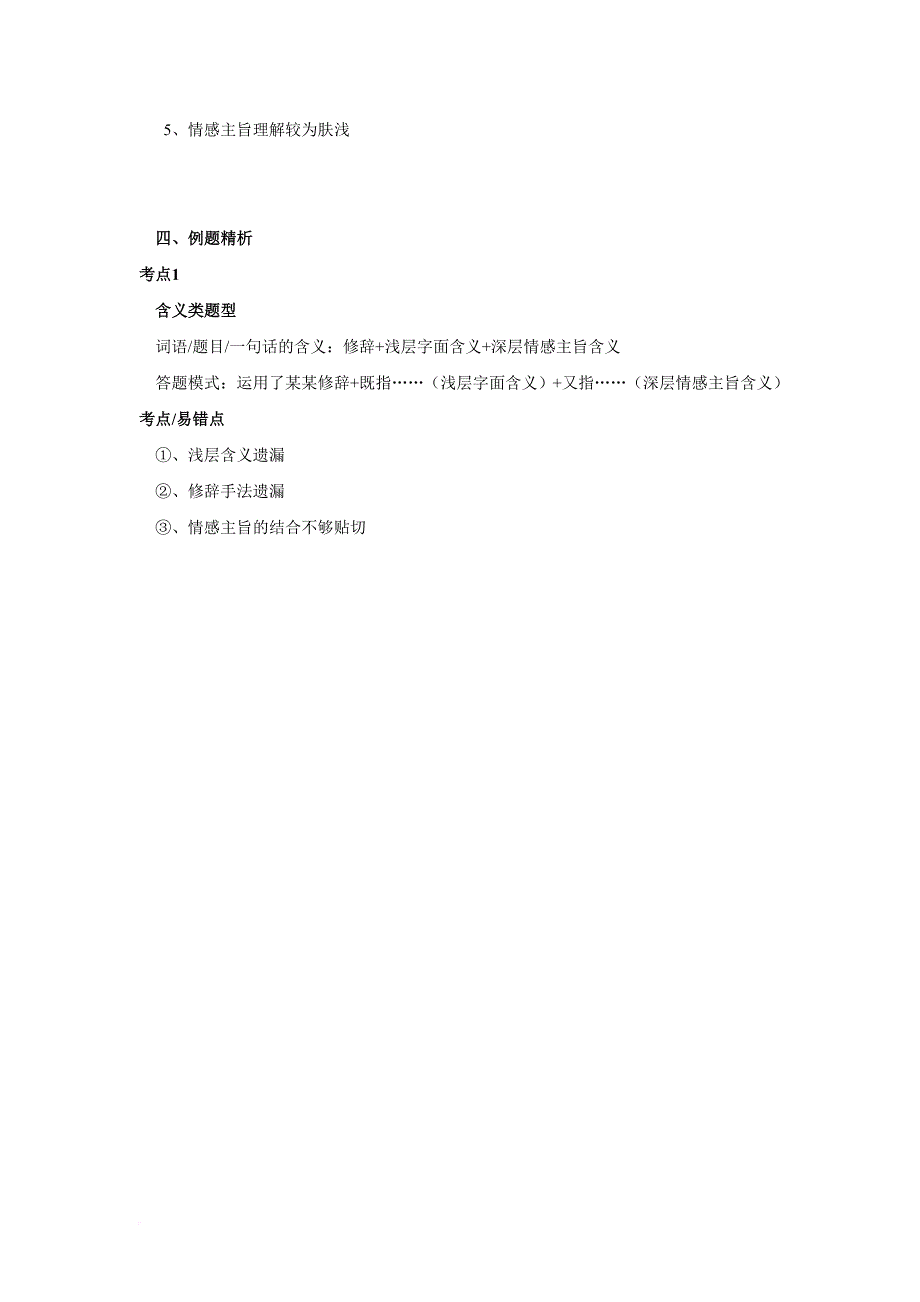 5、情感主旨理解较为肤浅

四、例题精析

考点1

含义类题型

词语/题目/一句话的含义：修辞+浅层字面含义+深层情感主旨含义

答题模式：运用了某某修辞+既指……（浅层字面含义）+又指……（深层情感主旨含义）

考点/易错点

①、浅层含义遗漏

②、修辞手法遗漏

③、情感主旨的结合不够贴切